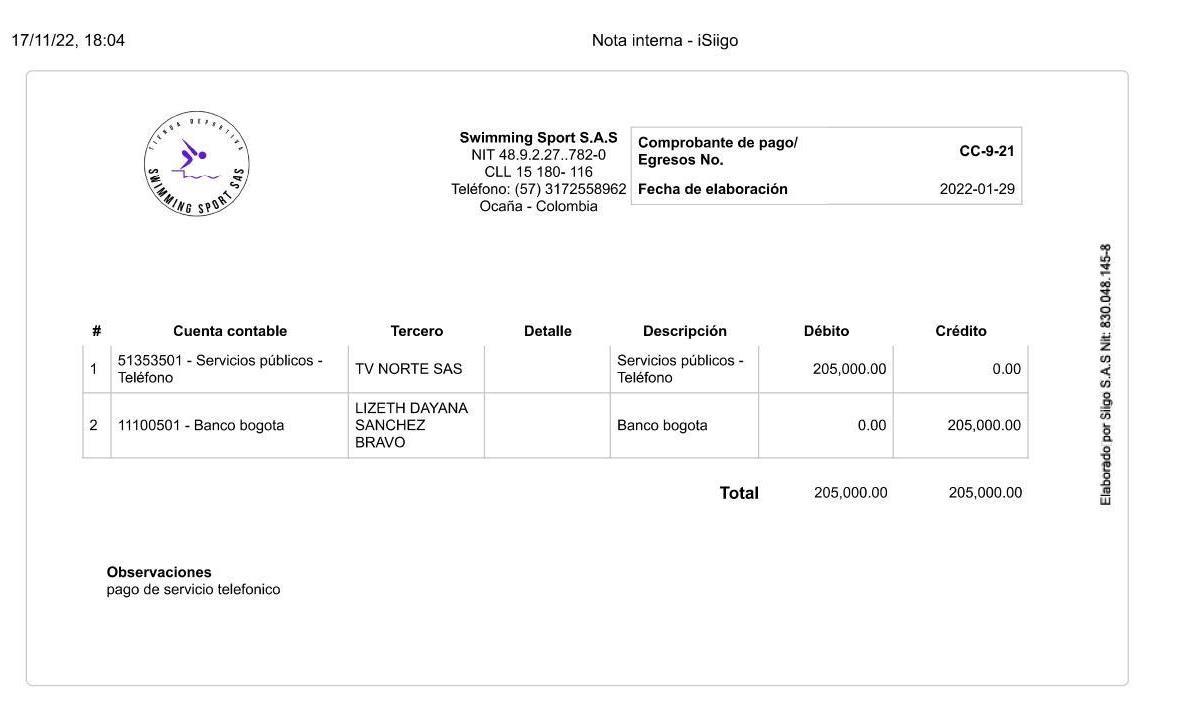 17/11/22, 18:04

Nota interna - iSiigo

TIENDA DEPORTIVA
SWIMMING SPORT SAS

Swimming Sport S.A.S
NIT 48.9.2.27..782-0
CLL 15 180- 116
Teléfono: (57) 3172558962
Ocaña - Colombia

| Comprobante de pago/ Egresos No. | CC-9-21 |
|---|---|
| Fecha de elaboración | 2022-01-29 |

| # | Cuenta contable | Tercero | Detalle | Descripción | Débito | Crédito |
|---|---|---|---|---|---|---|
| 1 | 51353501 - Servicios públicos - Teléfono | TV NORTE SAS | | Servicios públicos - Teléfono | 205,000.00 | 0.00 |
| 2 | 11100501 - Banco bogota | LIZETH DAYANA SANCHEZ BRAVO | | Banco bogota | 0.00 | 205,000.00 |
| | | | | Total | 205,000.00 | 205,000.00 |

Observaciones
pago de servicio telefonico

Elaborado por Siigo S.A.S Nit: 830.048.145-8